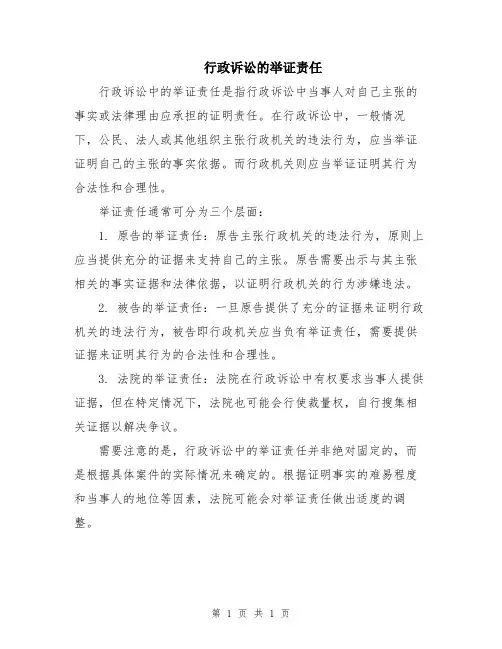 行政诉讼的举证责任

行政诉讼中的举证责任是指行政诉讼中当事人对自己主张的事实或法律理由应承担的证明责任。在行政诉讼中，一般情况下，公民、法人或其他组织主张行政机关的违法行为，应当举证证明自己的主张的事实依据。而行政机关则应当举证证明其行为合法性和合理性。

举证责任通常可分为三个层面：

1. 原告的举证责任：原告主张行政机关的违法行为，原则上应当提供充分的证据来支持自己的主张。原告需要出示与其主张相关的事实证据和法律依据，以证明行政机关的行为涉嫌违法。

2. 被告的举证责任：一旦原告提供了充分的证据来证明行政机关的违法行为，被告即行政机关应当负有举证责任，需要提供证据来证明其行为的合法性和合理性。

3. 法院的举证责任：法院在行政诉讼中有权要求当事人提供证据，但在特定情况下，法院也可能会行使裁量权，自行搜集相关证据以解决争议。

需要注意的是，行政诉讼中的举证责任并非绝对固定的，而是根据具体案件的实际情况来确定的。根据证明事实的难易程度和当事人的地位等因素，法院可能会对举证责任做出适度的调整。

第 1 页 共 1 页